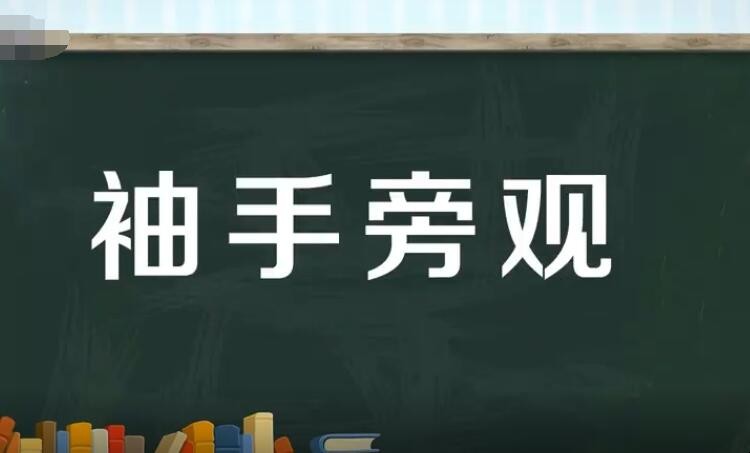 袖手旁观